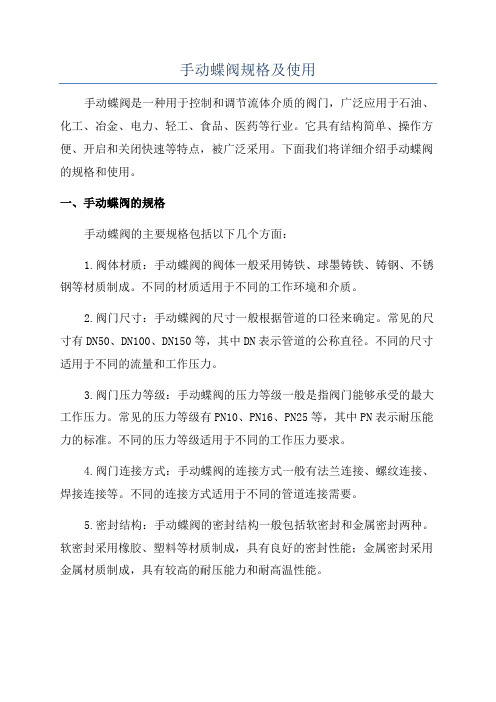 手动蝶阀规格及使用

手动蝶阀是一种用于控制和调节流体介质的阀门，广泛应用于石油、化工、冶金、电力、轻工、食品、医药等行业。它具有结构简单、操作方便、开启和关闭快速等特点，被广泛采用。下面我们将详细介绍手动蝶阀的规格和使用。

一、手动蝶阀的规格

手动蝶阀的主要规格包括以下几个方面：

1.阀体材质：手动蝶阀的阀体一般采用铸铁、球墨铸铁、铸钢、不锈钢等材质制成。不同的材质适用于不同的工作环境和介质。

2.阀门尺寸：手动蝶阀的尺寸一般根据管道的口径来确定。常见的尺寸有DN50、DN100、DN150等，其中DN表示管道的公称直径。不同的尺寸适用于不同的流量和工作压力。

3.阀门压力等级：手动蝶阀的压力等级一般是指阀门能够承受的最大工作压力。常见的压力等级有PN10、PN16、PN25等，其中PN表示耐压能力的标准。不同的压力等级适用于不同的工作压力要求。

4.阀门连接方式：手动蝶阀的连接方式一般有法兰连接、螺纹连接、焊接连接等。不同的连接方式适用于不同的管道连接需要。

5.密封结构：手动蝶阀的密封结构一般包括软密封和金属密封两种。软密封采用橡胶、塑料等材质制成，具有良好的密封性能；金属密封采用金属材质制成，具有较高的耐压能力和耐高温性能。